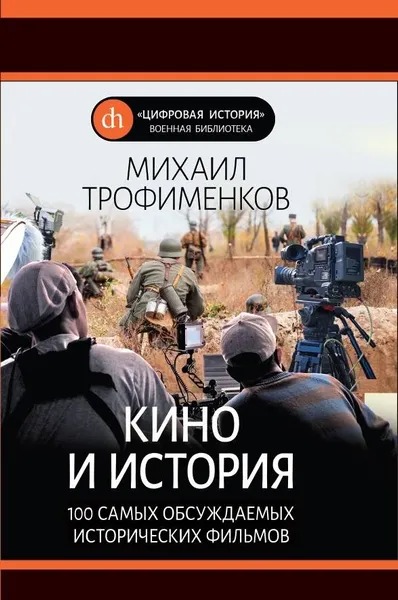 dh «ЦИФРОВАЯ ИСТОРИЯ» ВОЕННАЯ БИБЛИОТЕКА

МИХАИЛ ТРОФИМЕНКОВ

КИНО И ИСТОРИЯ

100 САМЫХ ОБСУЖДАЕМЫХ ИСТОРИЧЕСКИХ ФИЛЬМОВ